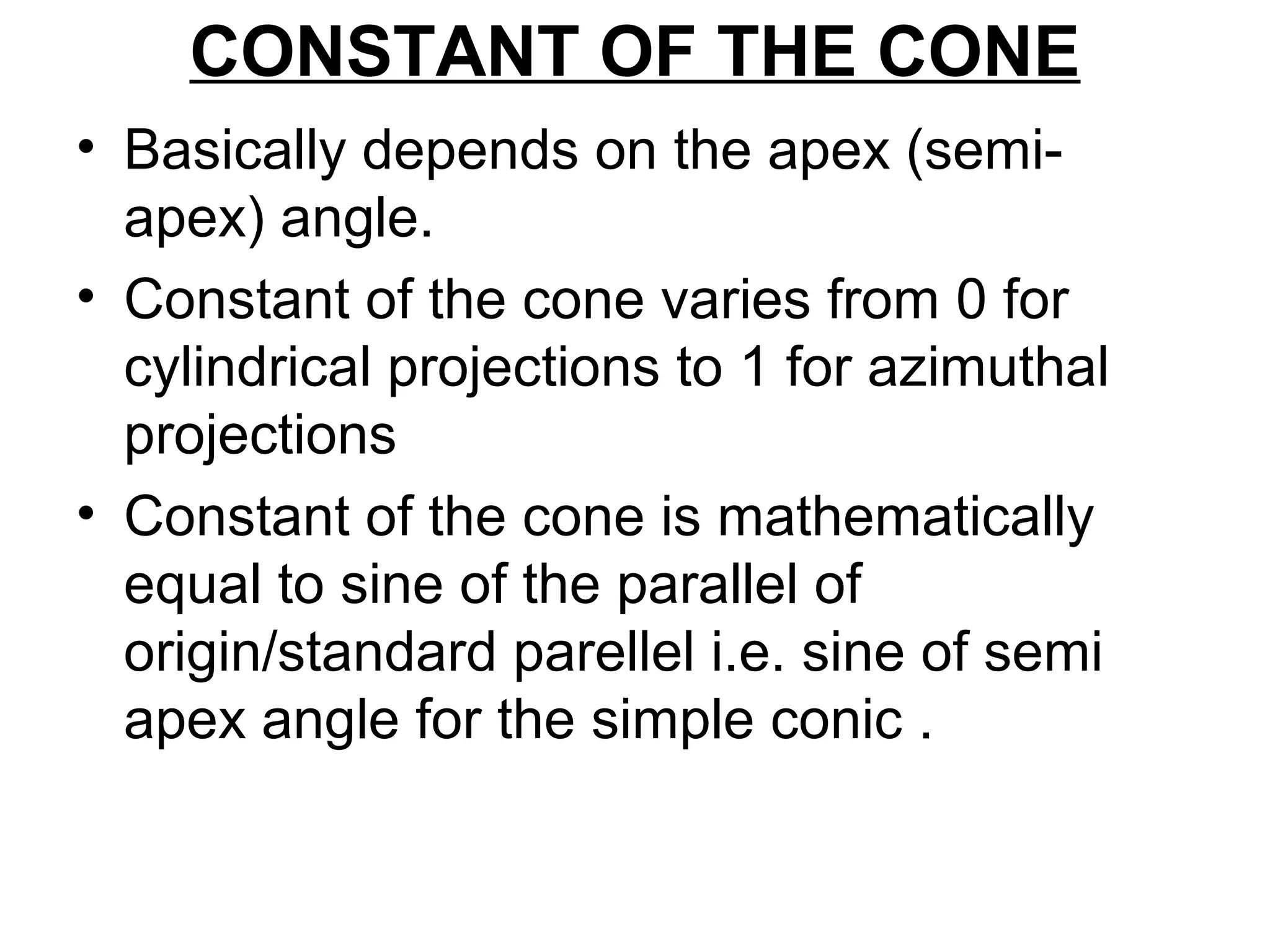 CONSTANT OF THE CONE

• Basically depends on the apex (semi-apex) angle.

• Constant of the cone varies from 0 for cylindrical projections to 1 for azimuthal projections

• Constant of the cone is mathematically equal to sine of the parallel of origin/standard parellel i.e. sine of semi apex angle for the simple conic .